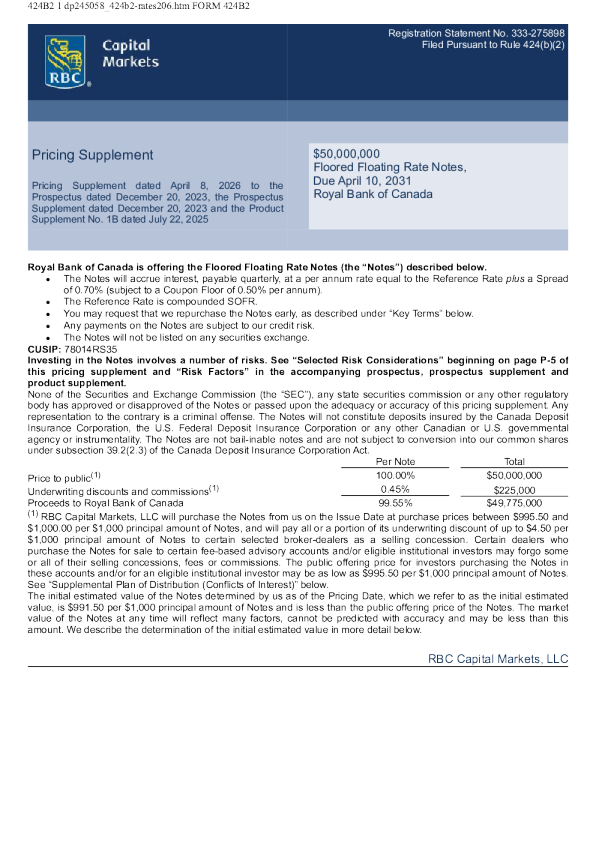 424B2 1 dp245058_424b2-rates206.htm FORM 424B2

RBC Capital Markets

Registration Statement No. 333-275898
Filed Pursuant to Rule 424(b)(2)

Pricing Supplement

Pricing Supplement dated April 8, 2026 to the Prospectus dated December 20, 2023, the Prospectus Supplement dated December 20, 2023 and the Product Supplement No. 1B dated July 22, 2025

$50,000,000
Floored Floating Rate Notes,
Due April 10, 2031
Royal Bank of Canada

Royal Bank of Canada is offering the Floored Floating Rate Notes (the "Notes") described below.
• The Notes will accrue interest, payable quarterly, at a per annum rate equal to the Reference Rate plus a Spread of 0.70% (subject to a Coupon Floor of 0.50% per annum).
• The Reference Rate is compounded SOFR.
• You may request that we repurchase the Notes early, as described under "Key Terms" below.
• Any payments on the Notes are subject to our credit risk.
• The Notes will not be listed on any securities exchange.

CUSIP: 78014RS35

Investing in the Notes involves a number of risks. See "Selected Risk Considerations" beginning on page P-5 of this pricing supplement and "Risk Factors" in the accompanying prospectus, prospectus supplement and product supplement.

None of the Securities and Exchange Commission (the "SEC"), any state securities commission or any other regulatory body has approved or disapproved of the Notes or passed upon the adequacy or accuracy of this pricing supplement. Any representation to the contrary is a criminal offense. The Notes will not constitute deposits insured by the Canada Deposit Insurance Corporation, the U.S. Federal Deposit Insurance Corporation or any other Canadian or U.S. governmental agency or instrumentality. The Notes are not bail-inable notes and are not subject to conversion into our common shares under subsection 39.2(2.3) of the Canada Deposit Insurance Corporation Act.

| | Per Note | Total |
|---|---|---|
| Price to public$^{(1)}$ | 100.00% | $50,000,000 |
| Underwriting discounts and commissions$^{(1)}$ | 0.45% | $225,000 |
| Proceeds to Royal Bank of Canada | 99.55% | $49,775,000 |

$^{(1)}$ RBC Capital Markets, LLC will purchase the Notes from us on the Issue Date at purchase prices between $995.50 and $1,000.00 per $1,000 principal amount of Notes, and will pay all or a portion of its underwriting discount of up to $4.50 per $1,000 principal amount of Notes to certain selected broker-dealers as a selling concession. Certain dealers who purchase the Notes for sale to certain fee-based advisory accounts and/or eligible institutional investors may forgo some or all of their selling concessions, fees or commissions. The public offering price for investors purchasing the Notes in these accounts and/or for an eligible institutional investor may be as low as $995.50 per $1,000 principal amount of Notes. See "Supplemental Plan of Distribution (Conflicts of Interest)" below.

The initial estimated value of the Notes determined by us as of the Pricing Date, which we refer to as the initial estimated value, is $991.50 per $1,000 principal amount of Notes and is less than the public offering price of the Notes. The market value of the Notes at any time will reflect many factors, cannot be predicted with accuracy and may be less than this amount. We describe the determination of the initial estimated value in more detail below.

RBC Capital Markets, LLC